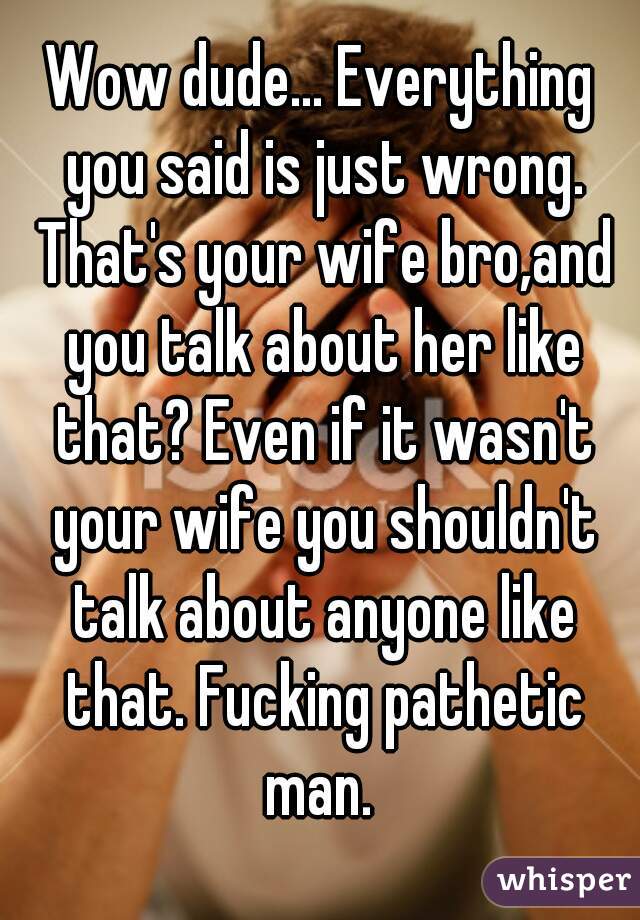 Wow dude... Everything you said is just wrong. That's your wife bro,and you talk about her like that? Even if it wasn't your wife you shouldn't talk about anyone like that. Fucking pathetic man.

whisper